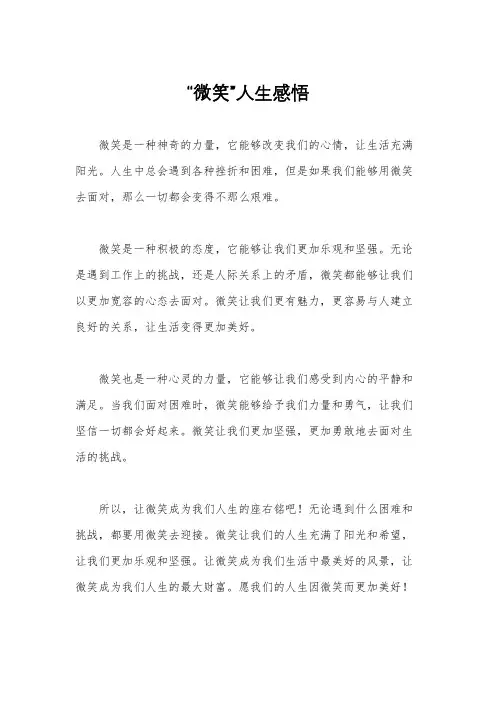 “微笑”人生感悟

微笑是一种神奇的力量，它能够改变我们的心情，让生活充满阳光。人生中总会遇到各种挫折和困难，但是如果我们能够用微笑去面对，那么一切都会变得不那么艰难。

微笑是一种积极的态度，它能够让我们更加乐观和坚强。无论是遇到工作上的挑战，还是人际关系上的矛盾，微笑都能够让我们以更加宽容的心态去面对。微笑让我们更有魅力，更容易与人建立良好的关系，让生活变得更加美好。

微笑也是一种心灵的力量，它能够让我们感受到内心的平静和满足。当我们面对困难时，微笑能够给予我们力量和勇气，让我们坚信一切都会好起来。微笑让我们更加坚强，更加勇敢地去面对生活的挑战。

所以，让微笑成为我们人生的座右铭吧！无论遇到什么困难和挑战，都要用微笑去迎接。微笑让我们的人生充满了阳光和希望，让我们更加乐观和坚强。让微笑成为我们生活中最美好的风景，让微笑成为我们人生的最大财富。愿我们的人生因微笑而更加美好！